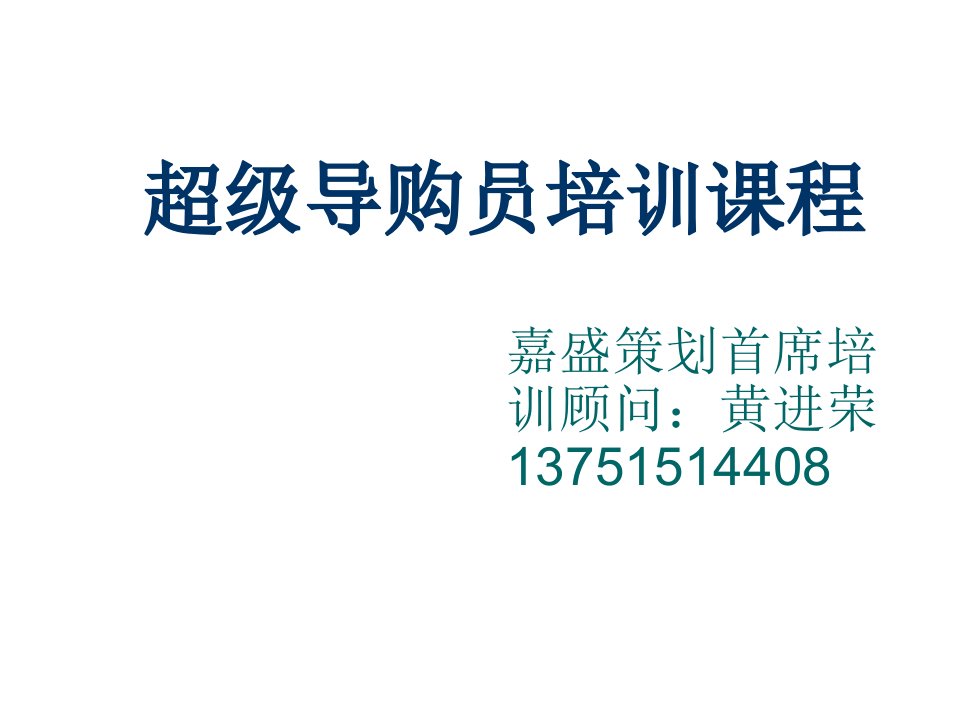 超级导购员培训课程

嘉盛策划首席培训顾问：黄进荣
13751514408